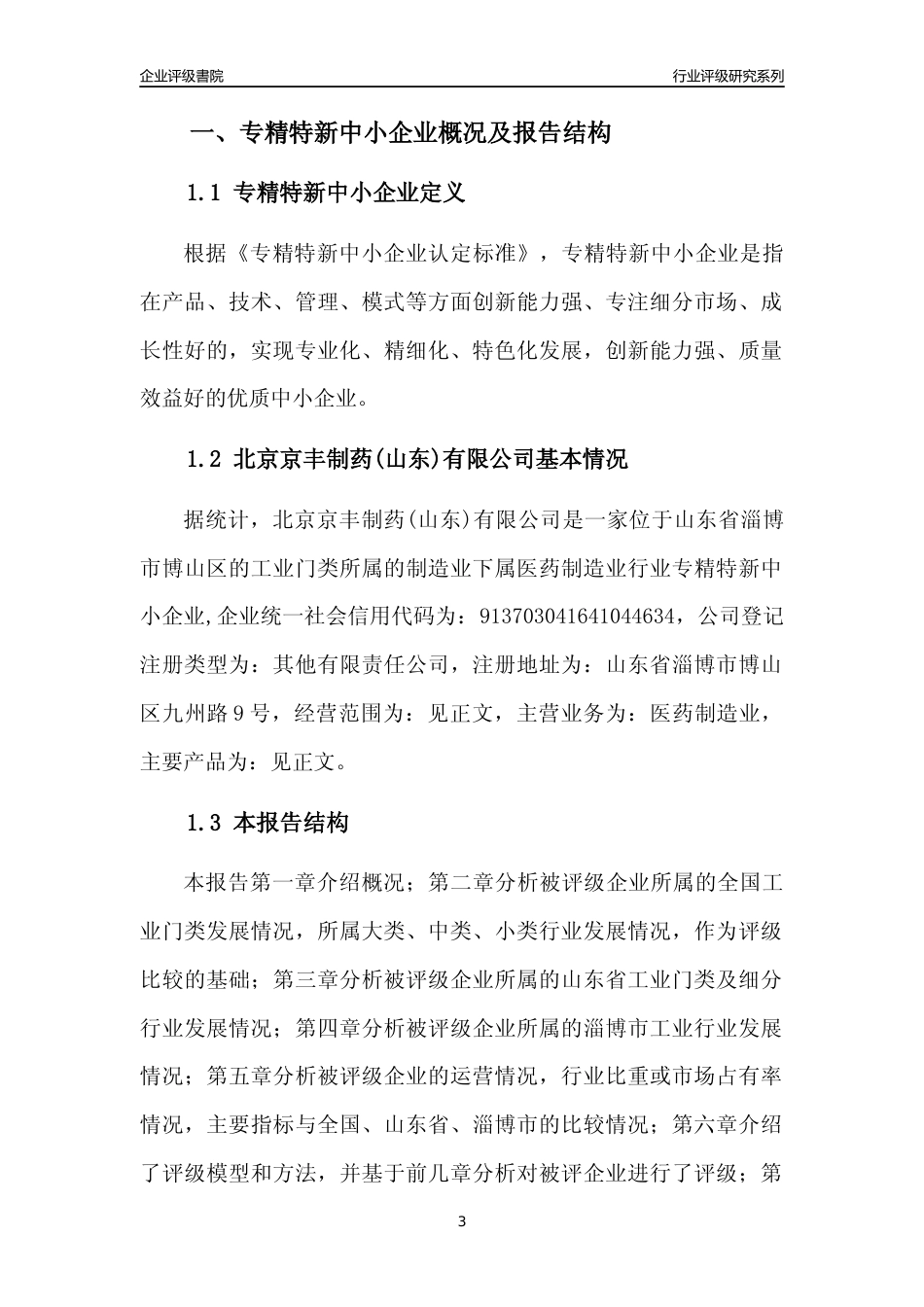 企业评级書院

行业评级研究系列

一、专精特新中小企业概况及报告结构

1.1 专精特新中小企业定义

根据《专精特新中小企业认定标准》，专精特新中小企业是指在产品、技术、管理、模式等方面创新能力强、专注细分市场、成长性好的，实现专业化、精细化、特色化发展，创新能力强、质量效益好的优质中小企业。

1.2 北京京丰制药(山东)有限公司基本情况

据统计，北京京丰制药(山东)有限公司是一家位于山东省淄博市博山区的工业门类所属的制造业下属医药制造业行业专精特新中小企业,企业统一社会信用代码为：913703041641044634，公司登记注册类型为：其他有限责任公司，注册地址为：山东省淄博市博山区九州路9号，经营范围为：见正文，主营业务为：医药制造业，主要产品为：见正文。

1.3 本报告结构

本报告第一章介绍概况；第二章分析被评级企业所属的全国工业门类发展情况，所属大类、中类、小类行业发展情况，作为评级比较的基础；第三章分析被评级企业所属的山东省工业门类及细分行业发展情况；第四章分析被评级企业所属的淄博市工业行业发展情况；第五章分析被评级企业的运营情况，行业比重或市场占有率情况，主要指标与全国、山东省、淄博市的比较情况；第六章介绍了评级模型和方法，并基于前几章分析对被评企业进行了评级；第

3